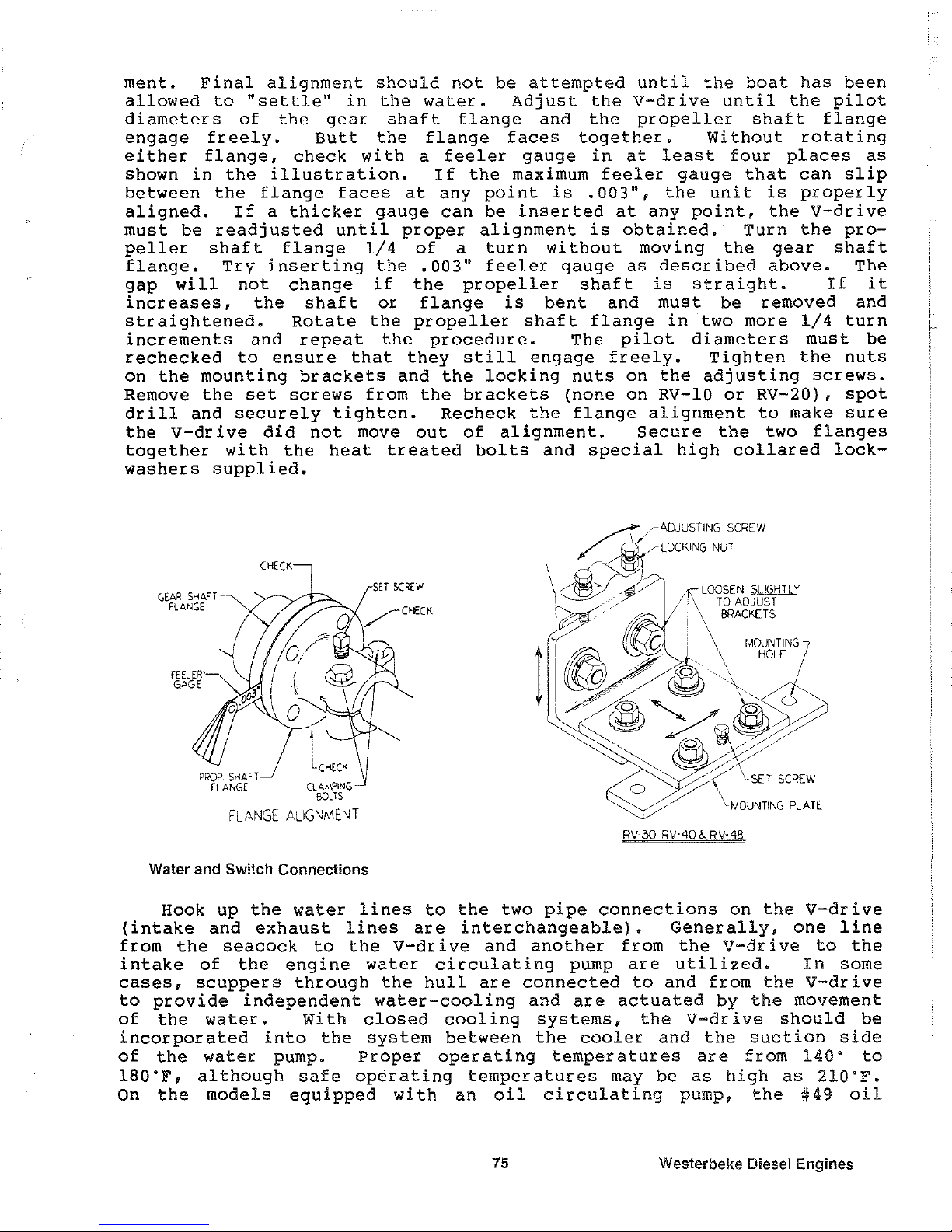 ment. Final alignment should not be attempted until the boat has been allowed to "settle" in the water. Adjust the V-drive until the pilot diameters of the gear shaft flange and the propeller shaft flange engage freely. Butt the flange faces together. Without rotating either flange, check with a feeler gauge in at least four places as shown in the illustration. If the maximum feeler gauge that can slip between the flange faces at any point is .003", the unit is properly aligned. If a thicker gauge can be inserted at any point, the V-drive must be readjusted until proper alignment is obtained. Turn the propeller shaft flange 1/4 of a turn without moving the gear shaft flange. Try inserting the .003" feeler gauge as described above. The gap will not change if the propeller shaft is straight. If it increases, the shaft or flange is bent and must be removed and straightened. Rotate the propeller shaft flange in two more 1/4 turn increments and repeat the procedure. The pilot diameters must be rechecked to ensure that they still engage freely. Tighten the nuts on the mounting brackets and the locking nuts on the adjusting screws. Remove the set screws from the brackets (none on RV-10 or RV-20), spot drill and securely tighten. Recheck the flange alignment to make sure the V-drive did not move out of alignment. Secure the two flanges together with the heat treated bolts and special high collared lockwashers supplied.

CHECK
GEAR SHAFT FLANGE
SET SCREW
CHECK
FEELER GAGE
.003
PROP. SHAFT FLANGE
CHECK
CLAMPING BOLTS
FLANGE ALIGNMENT

ADJUSTING SCREW
LOCKING NUT
LOOSEN SLIGHTLY TO ADJUST BRACKETS
MOUNTING HOLE
SET SCREW
MOUNTING PLATE
RV-30, RV-40 & RV-48

Water and Switch Connections

Hook up the water lines to the two pipe connections on the V-drive (intake and exhaust lines are interchangeable). Generally, one line from the seacock to the V-drive and another from the V-drive to the intake of the engine water circulating pump are utilized. In some cases, scuppers through the hull are connected to and from the V-drive to provide independent water-cooling and are actuated by the movement of the water. With closed cooling systems, the V-drive should be incorporated into the system between the cooler and the suction side of the water pump. Proper operating temperatures are from 140° to 180°F, although safe operating temperatures may be as high as 210°F. On the models equipped with an oil circulating pump, the #49 oil

75

Westerbeke Diesel Engines